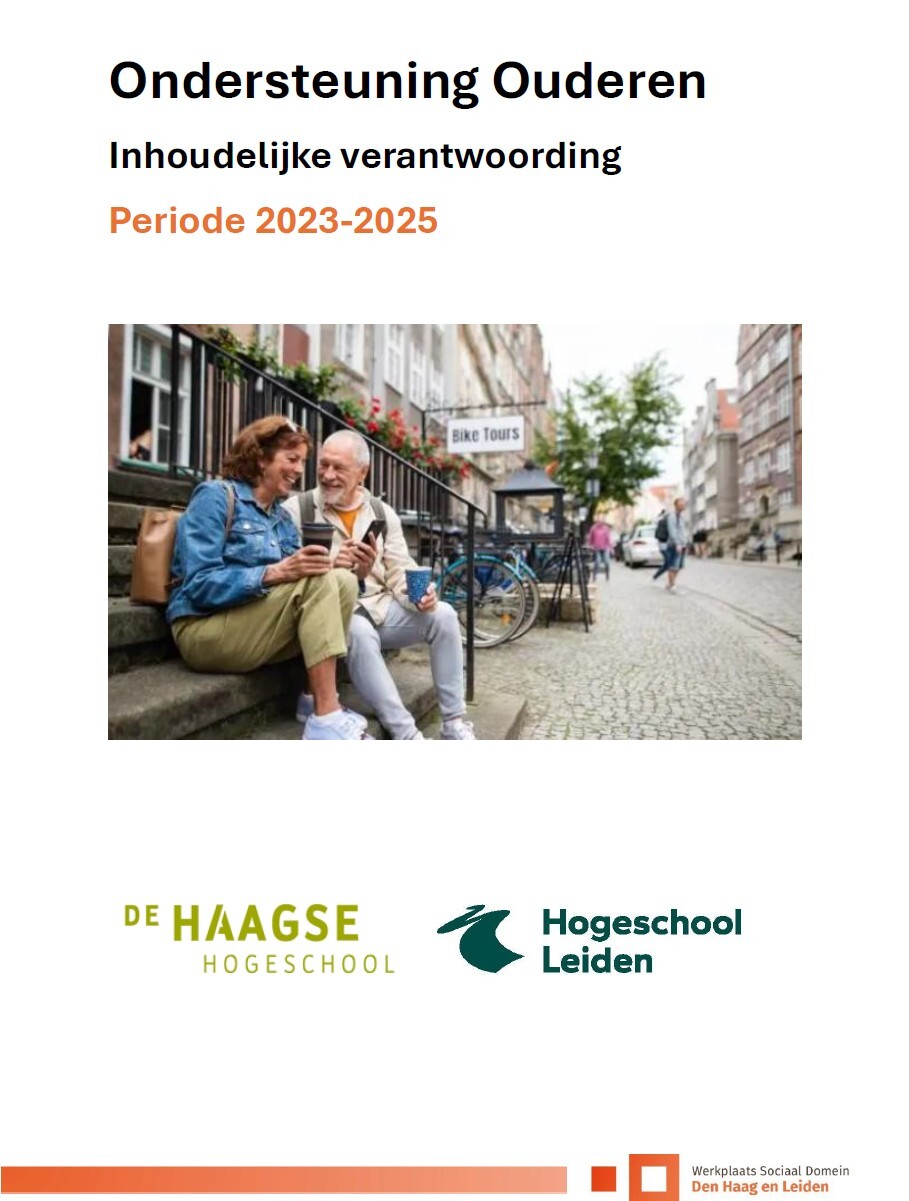 Ondersteuning Ouderen

Inhoudelijke verantwoording

Periode 2023-2025

Bike Tours

DE HAAGSE
HOGESCHOOL

Hogeschool
Leiden

Werkplaats Sociaal Domein
Den Haag en Leiden